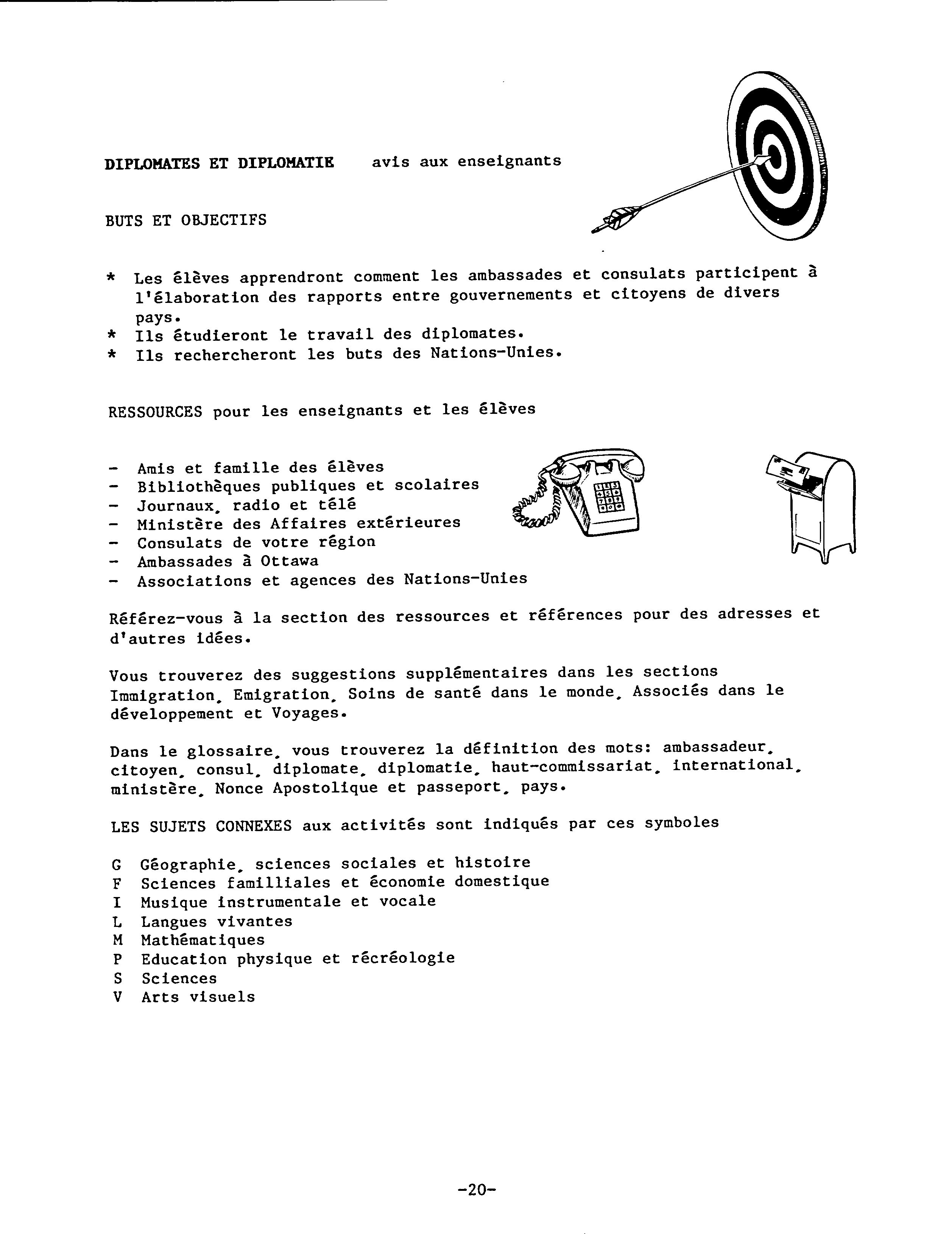 DIPLOMATES ET DIPLOMATIE avis aux enseignants

BUTS ET OBJECTIFS

* Les élèves apprendront comment les ambassades et consulats participent à l'élaboration des rapports entre gouvernements et citoyens de divers pays.
* Ils étudieront le travail des diplomates.
* Ils rechercheront les buts des Nations-Unies.

RESSOURCES pour les enseignants et les élèves

- Amis et famille des élèves
- Bibliothèques publiques et scolaires
- Journaux, radio et télé
- Ministère des Affaires extérieures
- Consulats de votre région
- Ambassades à Ottawa
- Associations et agences des Nations-Unies

Référez-vous à la section des ressources et références pour des adresses et d'autres idées.

Vous trouverez des suggestions supplémentaires dans les sections Immigration, Emigration, Soins de santé dans le monde, Associés dans le développement et Voyages.

Dans le glossaire, vous trouverez la définition des mots: ambassadeur, citoyen, consul, diplomate, diplomatie, haut-commissariat, international, ministère, Nonce Apostolique et passeport, pays.

LES SUJETS CONNEXES aux activités sont indiqués par ces symboles

G Géographie, sciences sociales et histoire
F Sciences familliales et économie domestique
I Musique instrumentale et vocale
L Langues vivantes
M Mathématiques
P Education physique et récréologie
S Sciences
V Arts visuels

-20-